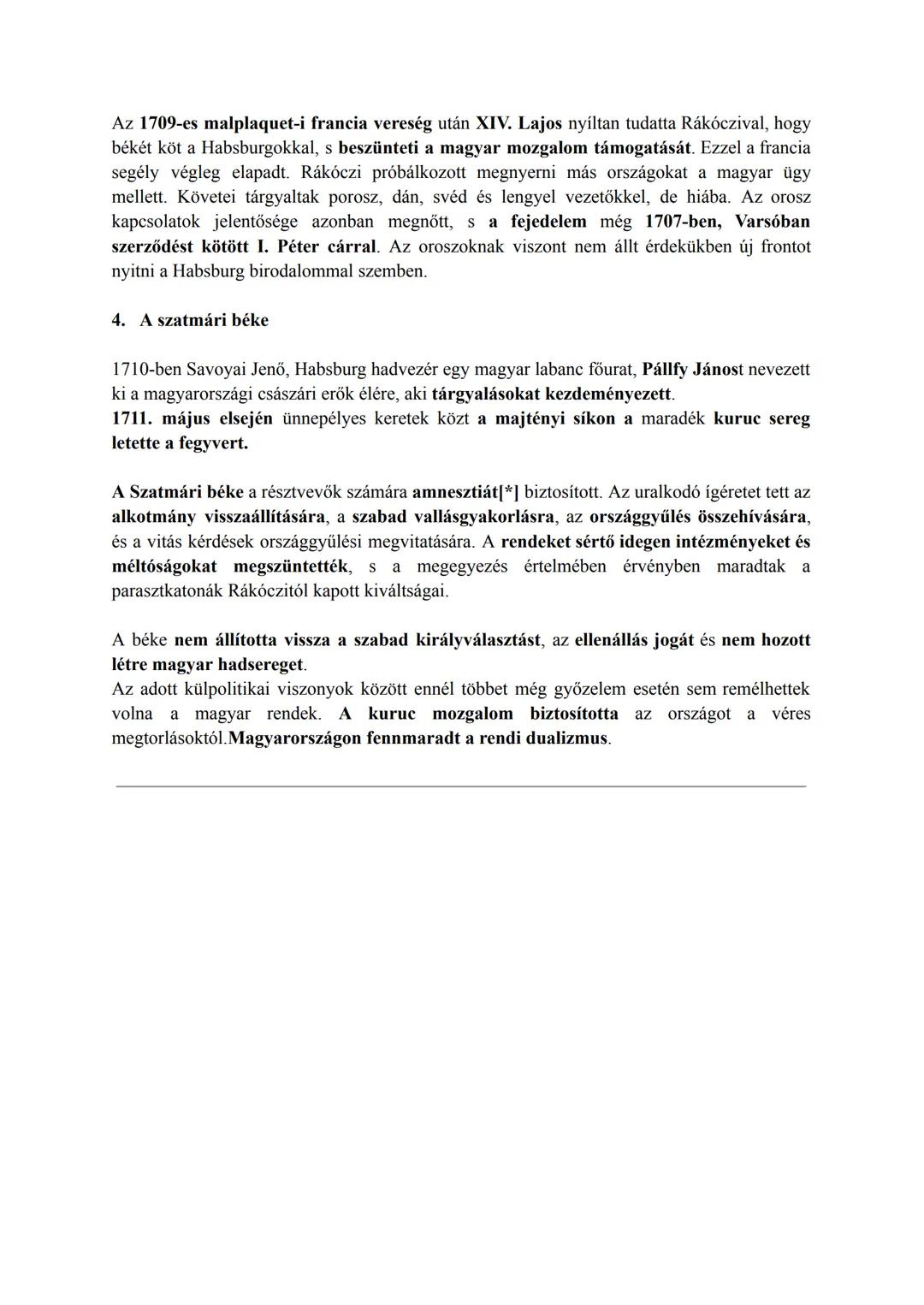 Az 1709-es malplaquet-i francia vereség után XIV. Lajos nyíltan tudatta Rákóczival, hogy békét köt a Habsburgokkal, s beszünteti a magyar mozgalom támogatását. Ezzel a francia segély végleg elapadt. Rákóczi próbálkozott megnyerni más országokat a magyar ügy mellett. Követei tárgyaltak porosz, dán, svéd és lengyel vezetőkkel, de hiába. Az orosz kapcsolatok jelentősége azonban megnőtt, s a fejedelem még 1707-ben, Varsóban szerződést kötött I. Péter cárral. Az oroszoknak viszont nem állt érdekükben új frontot nyitni a Habsburg birodalommal szemben.

4. A szatmári béke

1710-ben Savoyai Jenő, Habsburg hadvezér egy magyar labanc főurat, Pállfy Jánost nevezett ki a magyarországi császári erők élére, aki tárgyalásokat kezdeményezett.
1711. május elsején ünnepélyes keretek közt a majtényi síkon a maradék kuruc sereg letette a fegyvert.

A Szatmári béke a résztvevők számára amnesztiát[*] biztosított. Az uralkodó ígéretet tett az alkotmány visszaállítására, a szabad vallásgyakorlásra, az országgyűlés összehívására, és a vitás kérdések országgyűlési megvitatására. A rendeket sértő idegen intézményeket és méltóságokat megszüntették, s a megegyezés értelmében érvényben maradtak a parasztkatonák Rákóczitól kapott kiváltságai.

A béke nem állította vissza a szabad királyválasztást, az ellenállás jogát és nem hozott létre magyar hadsereget.
Az adott külpolitikai viszonyok között ennél többet még győzelem esetén sem remélhettek volna a magyar rendek. A kuruc mozgalom biztosította az országot a véres megtorlásoktól.Magyarországon fennmaradt a rendi dualizmus.